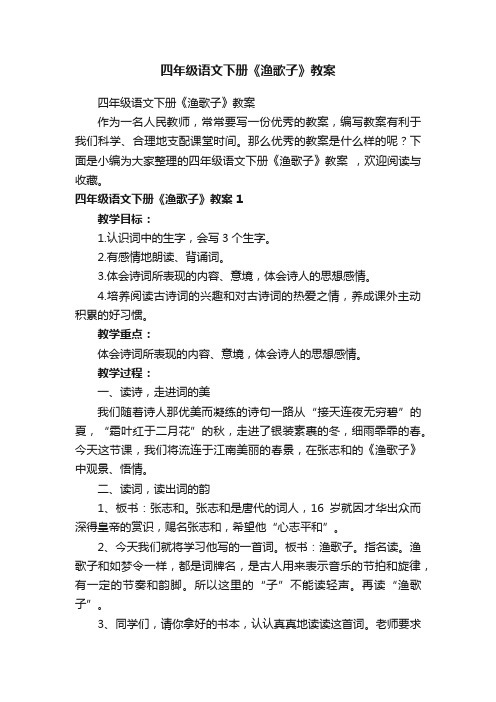 四年级语文下册《渔歌子》教案

四年级语文下册《渔歌子》教案

作为一名人民教师，常常要写一份优秀的教案，编写教案有利于我们科学、合理地支配课堂时间。那么优秀的教案是什么样的呢？下面是小编为大家整理的四年级语文下册《渔歌子》教案 ，欢迎阅读与收藏。

四年级语文下册《渔歌子》教案 1

教学目标：

1.认识词中的生字，会写 3 个生字。

2.有感情地朗读、背诵词。

3.体会诗词所表现的内容、意境，体会诗人的思想感情。

4.培养阅读古诗词的兴趣和对古诗词的热爱之情，养成课外主动积累的好习惯。

教学重点：

体会诗词所表现的内容、意境，体会诗人的思想感情。

教学过程：

一、读诗，走进词的美

我们随着诗人那优美而凝练的诗句一路从“接天连夜无穷碧”的夏，“霜叶红于二月花”的秋，走进了银装素裹的冬，细雨霏霏的春。今天这节课，我们将流连于江南美丽的春景，在张志和的《渔歌子》中观景、悟情。

二、读词，读出词的韵

1、板书：张志和。张志和是唐代的词人，16 岁就因才华出众而深得皇帝的赏识，赐名张志和，希望他“心志平和”。

2、今天我们就将学习他写的一首词。板书：渔歌子。指名读。渔歌子和如梦令一样，都是词牌名，是古人用来表示音乐的节拍和旋律，有一定的节奏和韵脚。所以这里的“子”不能读轻声。再读“渔歌子”。

3、同学们，请你拿好的书本，认认真真地读读这首词。老师要求